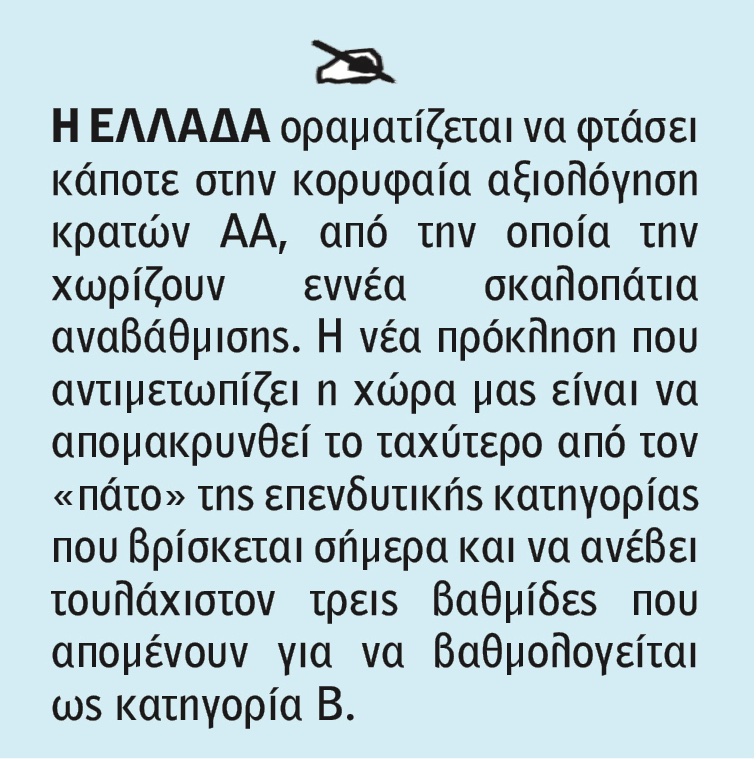 Η ΕΛΛΑΔΑ οραματίζεται να φτάσει κάποτε στην κορυφαία αξιολόγηση κρατών ΑΑ, από την οποία την χωρίζουν εννέα σκαλοπάτια αναβάθμισης. Η νέα πρόκληση που αντιμετωπίζει η χώρα μας είναι να απομακρυνθεί το ταχύτερο από τον «πάτο» της επενδυτικής κατηγορίας που βρίσκεται σήμερα και να ανέβει τουλάχιστον τρεις βαθμίδες που απομένουν για να βαθμολογείται ως κατηγορία Β.